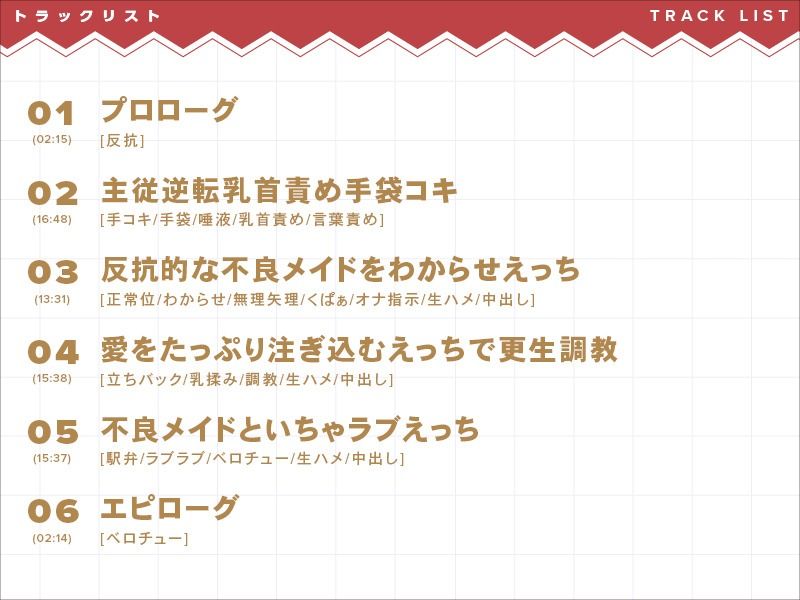 トラックリスト

TRACK LIST

01
(02:15)
プロローグ
[反抗]

02
(16:48)
主従逆転乳首責め手袋コキ
[手コキ/手袋/唾液/乳首責め/言葉責め]

03
(13:31)
反抗的な不良メイドをわからせえっち
[正常位/わからせ/無理矢理/くぱぁ/オナ指示/生ハメ/中出し]

04
(15:38)
愛をたっぷり注ぎ込むえっちで更生調教
[立ちバック/乳揉み/調教/生ハメ/中出し]

05
(15:37)
不良メイドといちゃラブえっち
[駅弁/ラブラブ/ベロチュー/生ハメ/中出し]

06
(02:14)
エピローグ
[ベロチュー]